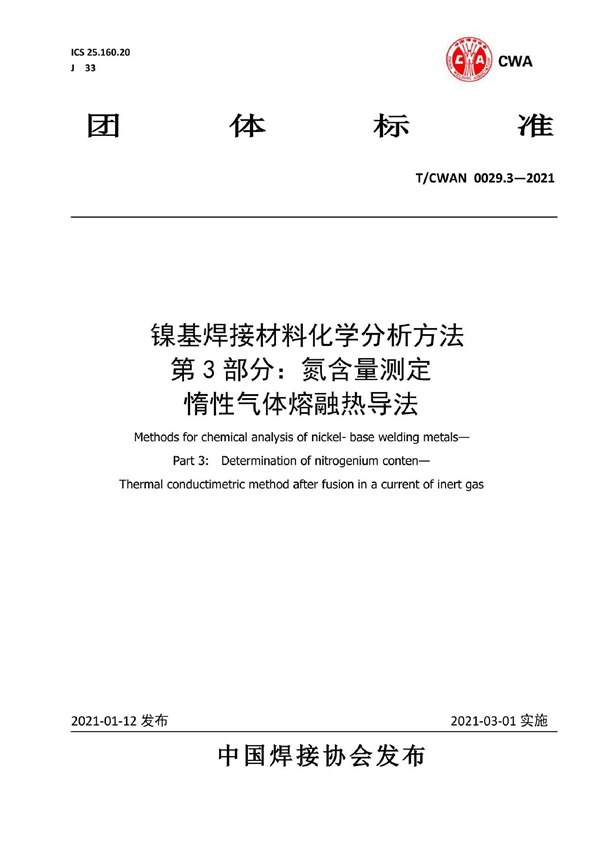 ICS 25.160.20
J 33

CWA

团 体 标 准

T/CWAN 0029.3—2021

镍基焊接材料化学分析方法
第 3 部分：氮含量测定
惰性气体熔融热导法

Methods for chemical analysis of nickel- base welding metals—
Part 3: Determination of nitrogenium conten—
Thermal conductimetric method after fusion in a current of inert gas

2021-01-12 发布

2021-03-01 实施

中国焊接协会发布